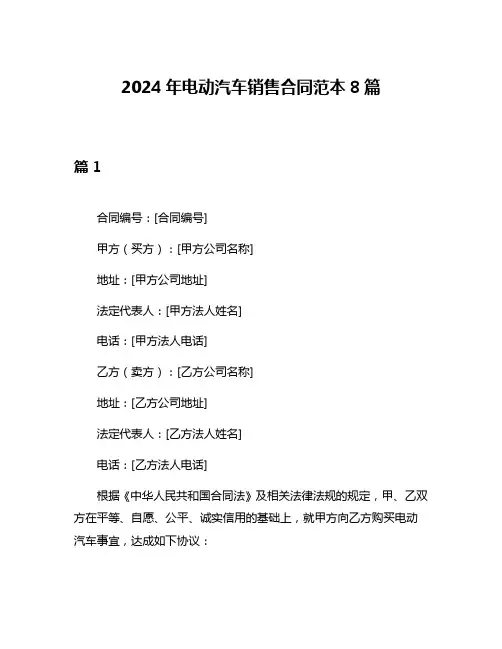 2024 年电动汽车销售合同范本 8 篇

篇 1

合同编号：[合同编号]

甲方（买方）：[甲方公司名称]

地址：[甲方公司地址]

法定代表人：[甲方法人姓名]

电话：[甲方法人电话]

乙方（卖方）：[乙方公司名称]

地址：[乙方公司地址]

法定代表人：[乙方法人姓名]

电话：[乙方法人电话]

根据《中华人民共和国合同法》及相关法律法规的规定，甲、乙双方在平等、自愿、公平、诚实信用的基础上，就甲方向乙方购买电动汽车事宜，达成如下协议：